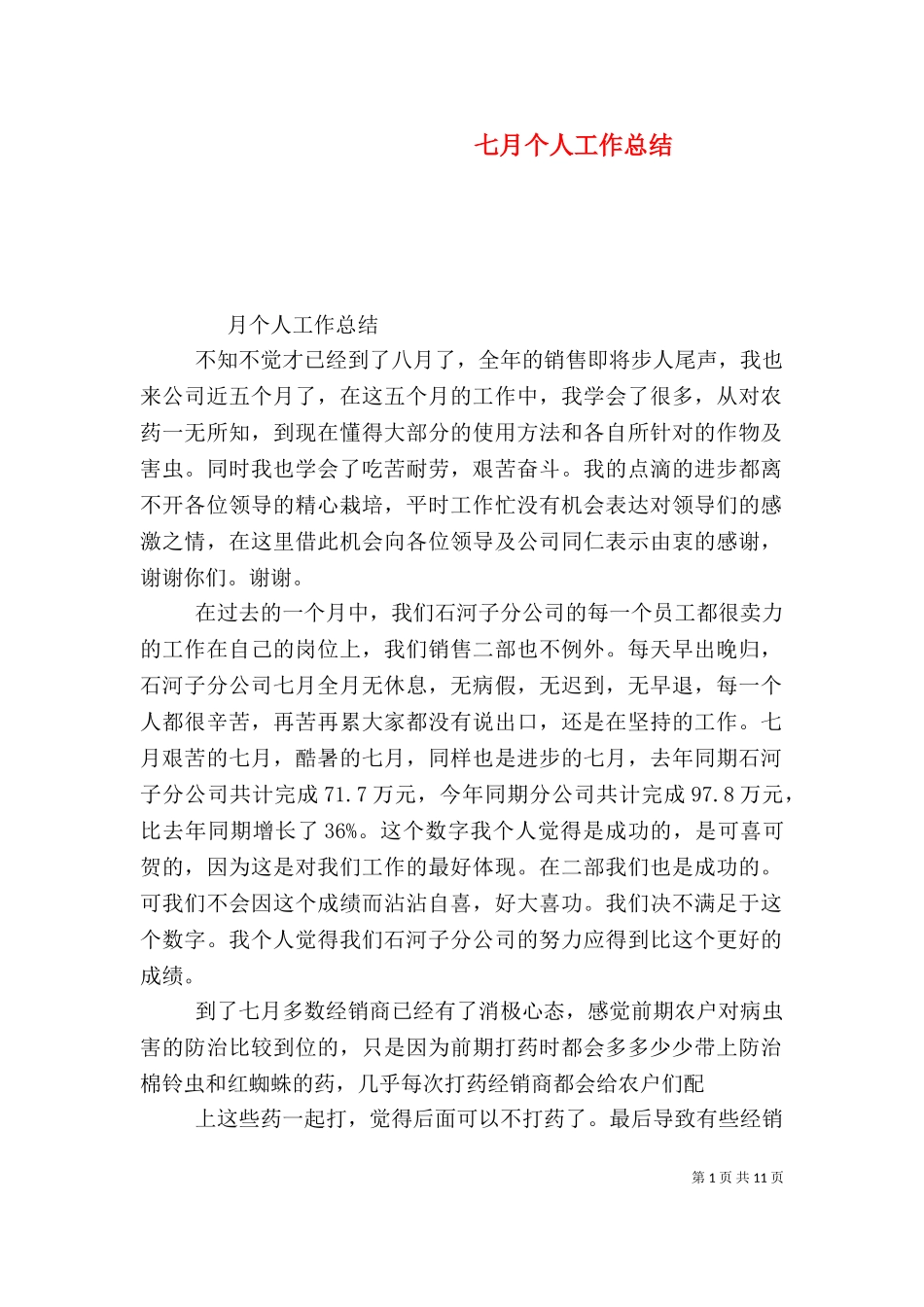 七月个人工作总结

月个人工作总结

不知不觉才已经到了八月了，全年的销售即将步人尾声，我也来公司近五个月了，在这五个月的工作中，我学会了很多，从对农药一无所知，到现在懂得大部分的使用方法和各自所针对的作物及害虫。同时我也学会了吃苦耐劳，艰苦奋斗。我的点滴的进步都离不开各位领导的精心栽培，平时工作忙没有机会表达对领导们的感激之情，在这里借此机会向各位领导及公司同仁表示由衷的感谢，谢谢你们。谢谢。

在过去的一个月中，我们石河子分公司的每一个员工都很卖力的工作在自己的岗位上，我们销售二部也不例外。每天早出晚归，石河子分公司七月全月无休息，无病假，无迟到，无早退，每一个人都很辛苦，再苦再累大家都没有说出口，还是在坚持的工作。七月艰苦的七月，酷暑的七月，同样也是进步的七月，去年同期石河子分公司共计完成 71.7 万元，今年同期分公司共计完成 97.8 万元，比去年同期增长了 36%。这个数字我个人觉得是成功的，是可喜可贺的，因为这是对我们工作的最好体现。在二部我们也是成功的。可我们不会因这个成绩而沾沾自喜，好大喜功。我们决不满足于这个数字。我个人觉得我们石河子分公司的努力应得到比这个更好的成绩。

到了七月多数经销商已经有了消极心态，感觉前期农户对病虫害的防治比较到位的，只是因为前期打药时都会多多少少带上防治棉铃虫和红蜘蛛的药，几乎每次打药经销商都会给农户们配

上这些药一起打，觉得后面可以不打药了。最后导致有些经销

第 1 页 共 11 页